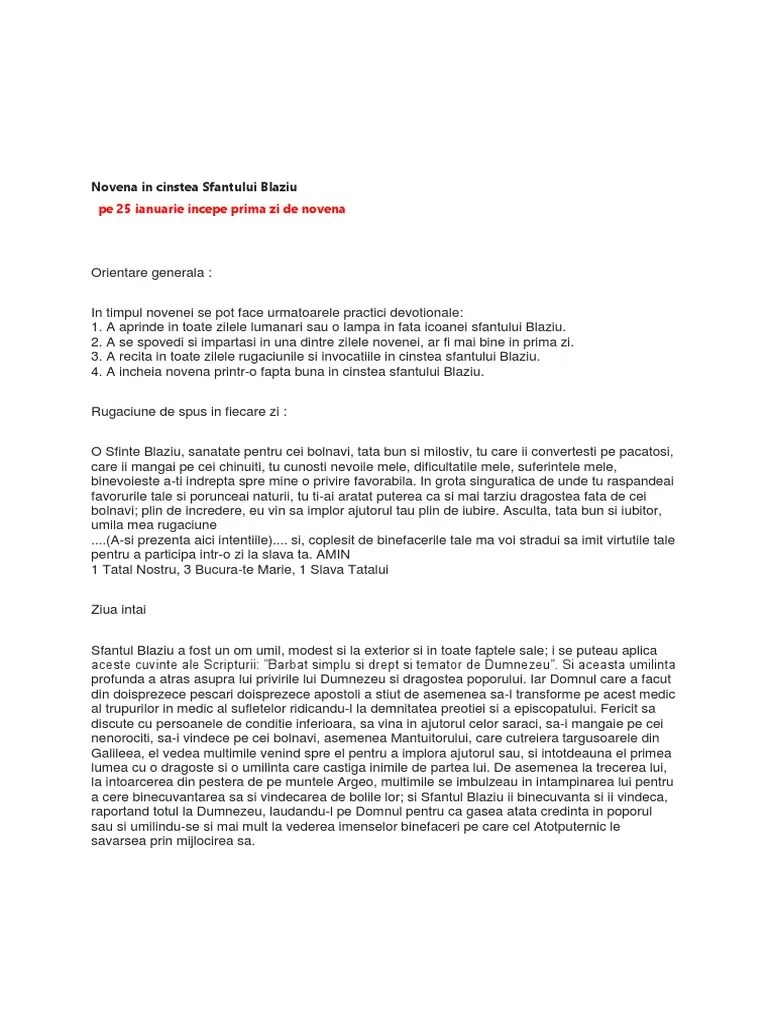 Novena in cinstea Sfantului Blaziu

pe 25 ianuarie incepe prima zi de novena

Orientare generala :

In timpul novenei se pot face urmatoarele practici devotionale:
1. A aprinde in toate zilele lumanari sau o lampa in fata icoanei sfantului Blaziu.
2. A se spovedi si impartasi in una dintre zilele novenei, ar fi mai bine in prima zi.
3. A recita in toate zilele rugaciunile si invocatiile in cinstea sfantului Blaziu.
4. A incheia novena printr-o fapta buna in cinstea sfantului Blaziu.

Rugaciune de spus in fiecare zi :

O Sfinte Blaziu, sanatate pentru cei bolnavi, tata bun si milostiv, tu care ii convertesti pe pacatosi, care ii mangai pe cei chinuiti, tu cunosti nevoile mele, dificultatile mele, suferintele mele, binevoieste a-ti indrepta spre mine o privire favorabila. In grota singuratica de unde tu raspandeai favorurile tale si porunceai naturii, tu ti-ai aratat puterea ca si mai tarziu dragostea fata de cei bolnavi; plin de incredere, eu vin sa implor ajutorul tau plin de iubire. Asculta, tata bun si iubitor, umila mea rugaciune
....(A-si prezenta aici intentiile).... si, coplesit de binefacerile tale ma voi stradui sa imit virtutile tale pentru a participa intr-o zi la slava ta. AMIN
1 Tatal Nostru, 3 Bucura-te Marie, 1 Slava Tatalui

Ziua intai

Sfantul Blaziu a fost un om umil, modest si la exterior si in toate faptele sale; i se puteau aplica aceste cuvinte ale Scripturii: "Barbat simplu si drept si temator de Dumnezeu". Si aceasta umilinta profunda a atras asupra lui privirile lui Dumnezeu si dragostea poporului. Iar Domnul care a facut din doisprezece pescari doisprezece apostoli a stiut de asemenea sa-l transforme pe acest medic al trupurilor in medic al sufletelor ridicandu-l la demnitatea preotiei si a episcopatului. Fericit sa discute cu persoanele de conditie inferioara, sa vina in ajutorul celor saraci, sa-i mangaie pe cei nenorociti, sa-i vindece pe cei bolnavi, asemenea Mantuitorului, care cutreiera targusoarele din Galileea, el vedea multimile venind spre el pentru a implora ajutorul sau, si intotdeauna el primea lumea cu o dragoste si o umilinta care castiga inimile de partea lui. De asemenea la trecerea lui, la intoarcerea din pestera de pe muntele Argeo, multimile se imbulzeau in intampinarea lui pentru a cere binecuvantarea sa si vindecarea de bolile lor; si Sfantul Blaziu ii binecuvanta si ii vindeca, raportand totul la Dumnezeu, laudandu-l pe Domnul pentru ca gasea atata credinta in poporul sau si umilindu-se si mai mult la vederea imenselor binefaceri pe care cel Atotputernic le savarsea prin mijlocirea sa.